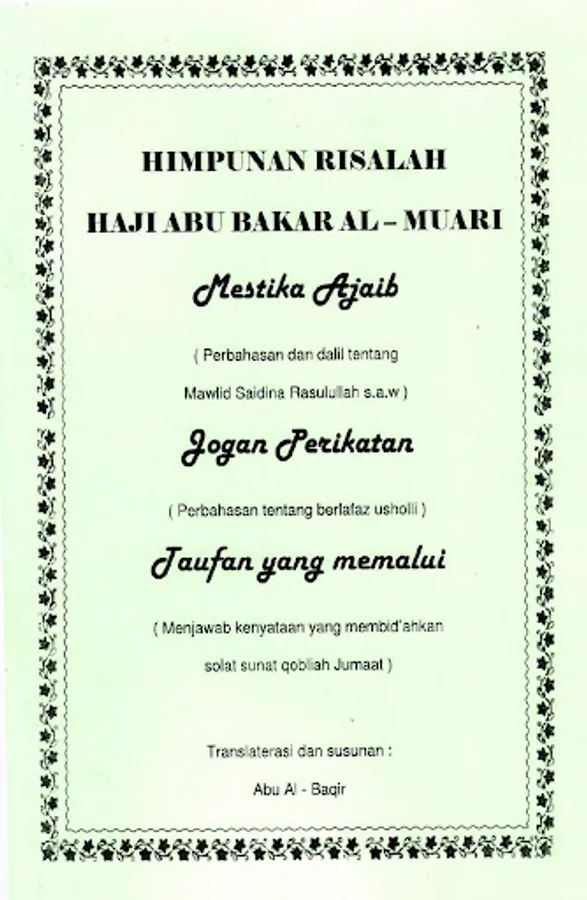 HIMPUNAN RISALAH

HAJI ABU BAKAR AL – MUARI

Mestika Ajaib

( Perbahasan dan dalil tentang Mawlid Saidina Rasulullah s.a.w )

Jogan Perikatan

( Perbahasan tentang berlafaz usholli )

Taufan yang memalui

( Menjawab kenyataan yang membid'ahkan solat sunat qobliah Jumaat )

Translaterasi dan susunan :

Abu Al - Baqir